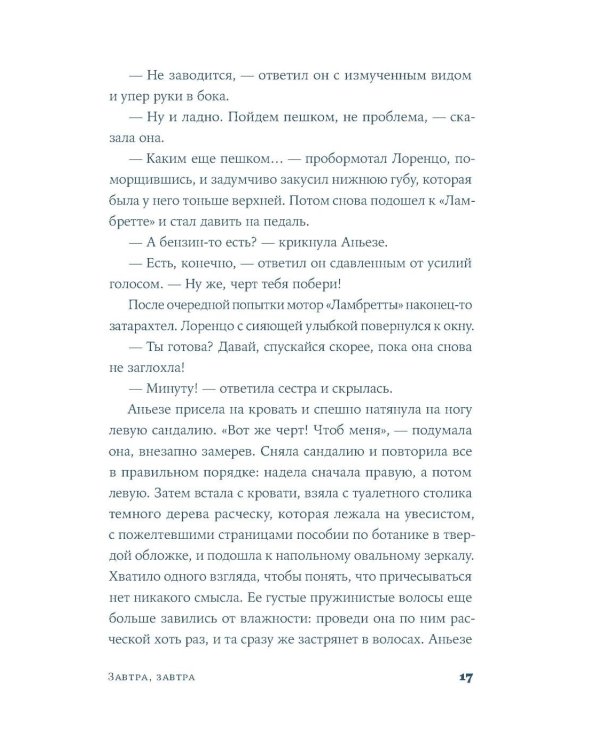 — Не заводится, — ответил он с измученным видом и упер руки в бока.

— Ну и ладно. Пойдем пешком, не проблема, — сказала она.

— Каким еще пешком… — пробормотал Лоренцо, поморщившись, и задумчиво закусил нижнюю губу, которая была у него тоньше верхней. Потом снова подошел к «Ламбретте» и стал давить на педаль.

— А бензин-то есть? — крикнула Аньезе.

— Есть, конечно, — ответил он сдавленным от усилий голосом. — Ну же, черт тебя побери!

После очередной попытки мотор «Ламбретты» наконец-то затарахтел. Лоренцо с сияющей улыбкой повернулся к окну.

— Ты готова? Давай, спускайся скорее, пока она снова не заглохла!

— Минуту! — ответила сестра и скрылась.

Аньезе присела на кровать и спешно натянула на ногу левую сандалию. «Вот же черт! Чтоб меня», — подумала она, внезапно замерев. Сняла сандалию и повторила все в правильном порядке: надела сначала правую, а потом левую. Затем встала с кровати, взяла с туалетного столика темного дерева расческу, которая лежала на увесистом, с пожелтевшими страницами пособии по ботанике в твердой обложке, и подошла к напольному овальному зеркалу. Хватило одного взгляда, чтобы понять, что причесываться нет никакого смысла. Ее густые пружинистые волосы еще больше завились от влажности: проведи она по ним расческой хоть раз, и та сразу же застрянет в волосах. Аньезе

Завтра, завтра

17